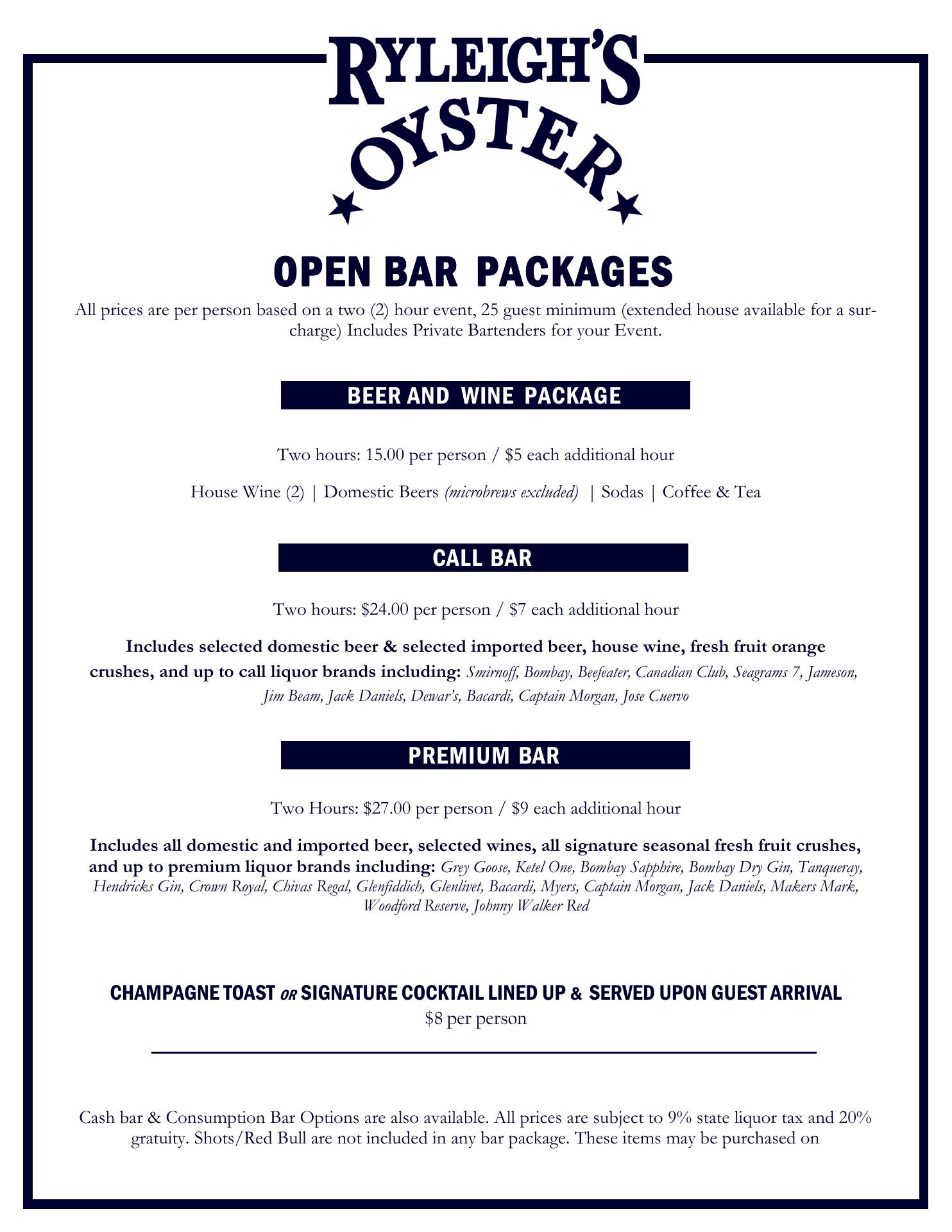 RYLEIGH'S OYSTER

OPEN BAR PACKAGES

All prices are per person based on a two (2) hour event, 25 guest minimum (extended house available for a surcharge) Includes Private Bartenders for your Event.

BEER AND WINE PACKAGE

Two hours: 15.00 per person / $5 each additional hour

House Wine (2) | Domestic Beers (microbrews excluded) | Sodas | Coffee & Tea

CALL BAR

Two hours: $24.00 per person / $7 each additional hour

Includes selected domestic beer & selected imported beer, house wine, fresh fruit orange crushes, and up to call liquor brands including: Smirnoff, Bombay, Beefeater, Canadian Club, Seagrams 7, Jameson, Jim Beam, Jack Daniels, Dewar's, Bacardi, Captain Morgan, Jose Cuervo

PREMIUM BAR

Two Hours: $27.00 per person / $9 each additional hour

Includes all domestic and imported beer, selected wines, all signature seasonal fresh fruit crushes, and up to premium liquor brands including: Grey Goose, Ketel One, Bombay Sapphire, Bombay Dry Gin, Tanqueray, Hendricks Gin, Crown Royal, Chivas Regal, Glenfiddich, Glenlivet, Bacardi, Myers, Captain Morgan, Jack Daniels, Makers Mark, Woodford Reserve, Johnny Walker Red

CHAMPAGNE TOAST OR SIGNATURE COCKTAIL LINED UP & SERVED UPON GUEST ARRIVAL
$8 per person

Cash bar & Consumption Bar Options are also available. All prices are subject to 9% state liquor tax and 20% gratuity. Shots/Red Bull are not included in any bar package. These items may be purchased on